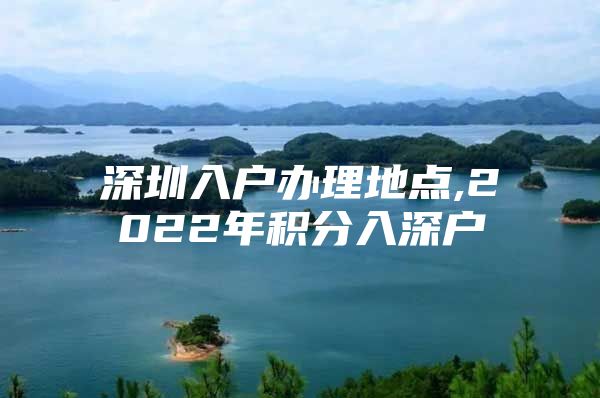 深圳入户办理地点,2022年积分入深户